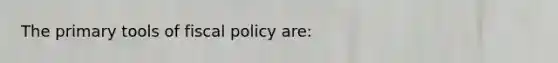 The primary tools of fiscal policy are: